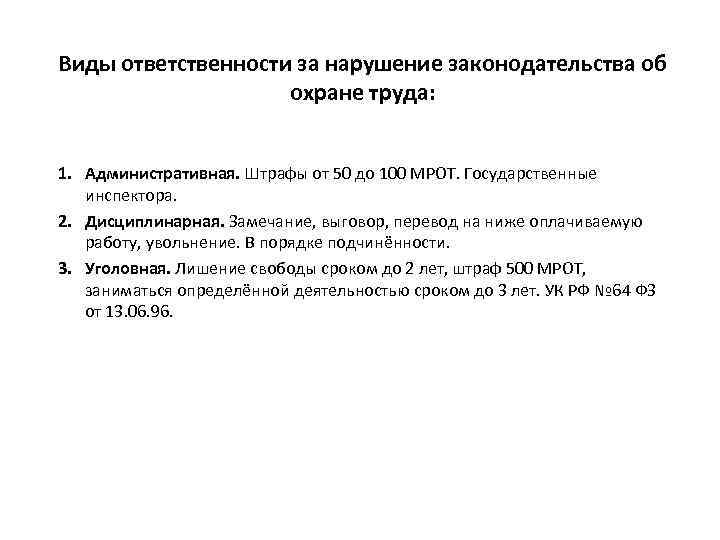 Виды ответственности за нарушение законодательства об охране труда:

1. Административная. Штрафы от 50 до 100 МРОТ. Государственные инспектора.
2. Дисциплинарная. Замечание, выговор, перевод на ниже оплачиваемую работу, увольнение. В порядке подчинённости.
3. Уголовная. Лишение свободы сроком до 2 лет, штраф 500 МРОТ, заниматься определённой деятельностью сроком до 3 лет. УК РФ №64 ФЗ от 13.06.96.